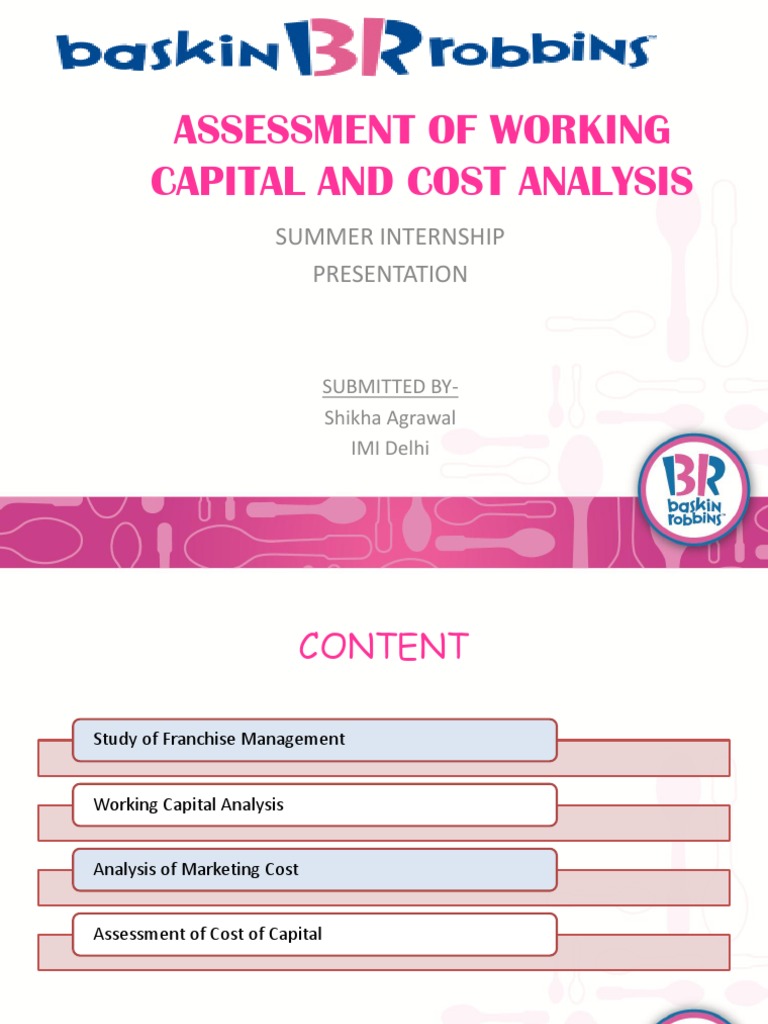 baskin BR robbins

ASSESSMENT OF WORKING CAPITAL AND COST ANALYSIS

SUMMER INTERNSHIP PRESENTATION

SUBMITTED BY-
Shikha Agrawal
IMI Delhi

BR baskin robbins

CONTENT

Study of Franchise Management

Working Capital Analysis

Analysis of Marketing Cost

Assessment of Cost of Capital